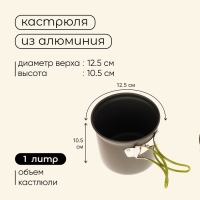 кастрюля

из алюминия

диаметр верха : 12.5 см
высота : 10.5 см

12.5 см

10.5 см

1 литр

объем кастлюли